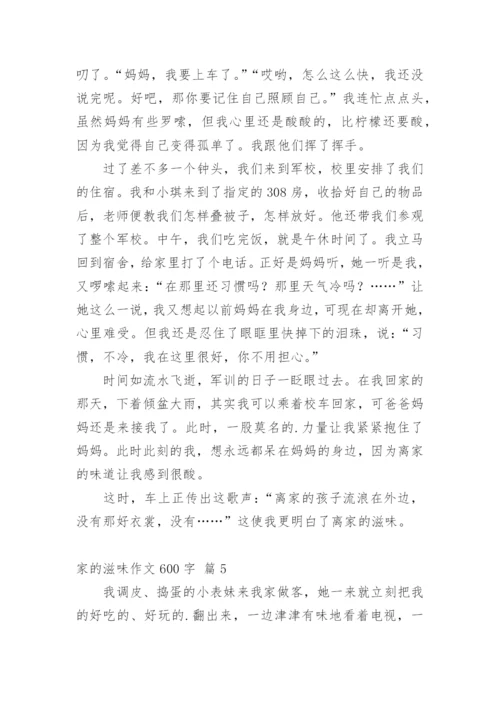 叨了。“妈妈，我要上车了。”“哎哟，怎么这么快，我还没说完呢。好吧，那你要记住自己照顾自己。”我连忙点点头，虽然妈妈有些罗嗦，但我心里还是酸酸的，比柠檬还要酸，因为我觉得自己变得孤单了。我跟他们挥了挥手。

过了差不多一个钟头，我们来到军校，校里安排了我们的住宿。我和小琪来到了指定的308房，收拾好自己的物品后，老师便教我们怎样叠被子，怎样放好。他还带我们参观了整个军校。中午，我们吃完饭，就是午休时间了。我立马回到宿舍，给家里打了个电话。正好是妈妈听，她一听是我，又啰嗦起来：“在那里还习惯吗？那里天气冷吗？……”让她这么一说，我又想起以前妈妈在我身边，可现在却离开她，心里难受。但我还是忍住了眼眶里快掉下的泪珠，说：“习惯，不冷，我在这里很好，你不用担心。”

时间如流水飞逝，军训的日子一眨眼过去。在我回家的那天，下着倾盆大雨，其实我可以乘着校车回家，可爸爸妈妈还是来接我了。此时，一股莫名的.力量让我紧紧抱住了妈妈。此时此刻的我，想永远都呆在妈妈的身边，因为离家的味道让我感到很酸。

这时，车上正传出这歌声：“离家的孩子流浪在外边，没有那好衣裳，没有……”这使我更明白了离家的滋味。

家的滋味作文600字 篇5

我调皮、捣蛋的小表妹来我家做客，她一来就立刻把我的好吃的、好玩的.翻出来，一边津津有味地看着电视，一